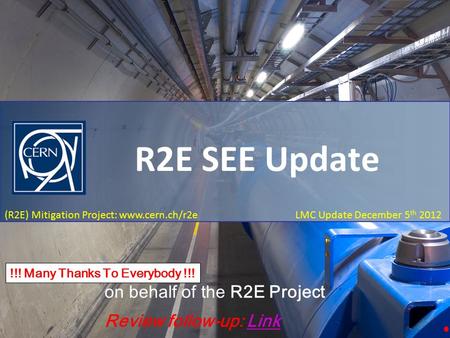 CERN

R2E SEE Update

(R2E) Mitigation Project: www.cern.ch/r2e

LMC Update December 5$^{th}$ 2012

!!! Many Thanks To Everybody !!!

on behalf of the R2E Project

Review follow-up: Link